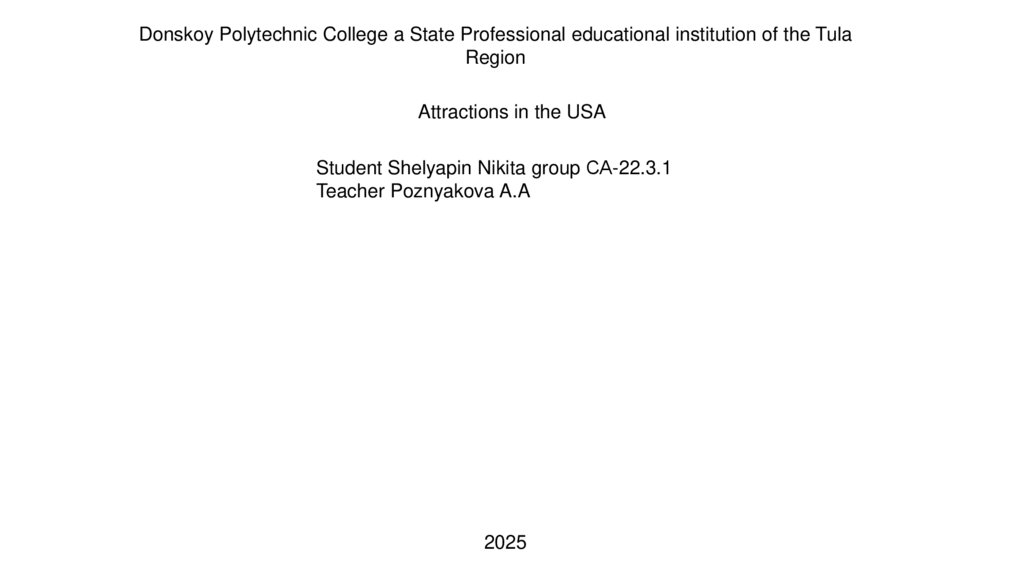 Donskoy Polytechnic College a State Professional educational institution of the Tula Region

Attractions in the USA

Student Shelyapin Nikita group CA-22.3.1
Teacher Poznyakova A.A

2025